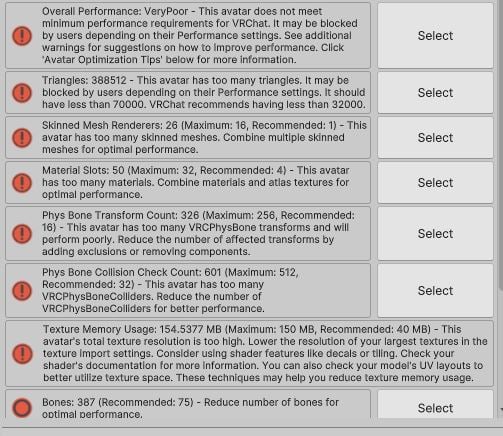 Overall Performance: VeryPoor - This avatar does not meet minimum performance requirements for VRChat. It may be blocked by users depending on their Performance settings. See additional warnings for suggestions on how to improve performance. Click 'Avatar Optimization Tips' below for more information.

Select

Triangles: 388512 - This avatar has too many triangles. It may be blocked by users depending on their Performance settings. It should have less than 70000. VRChat recommends having less than 32000.

Select

Skinned Mesh Renderers: 26 (Maximum: 16, Recommended: 1) - This avatar has too many skinned meshes. Combine multiple skinned meshes for optimal performance.

Select

Material Slots: 50 (Maximum: 32, Recommended: 4) - This avatar has too many materials. Combine materials and atlas textures for optimal performance.

Select

Phys Bone Transform Count: 326 (Maximum: 256, Recommended: 16) - This avatar has too many VRCPhysBone transforms and will perform poorly. Reduce the number of affected transforms by adding exclusions or removing components.

Select

Phys Bone Collision Check Count: 601 (Maximum: 512, Recommended: 32) - This avatar has too many VRCPhysBoneColliders. Reduce the number of VRCPhysBoneColliders for better performance.

Select

Texture Memory Usage: 154.5377 MB (Maximum: 150 MB, Recommended: 40 MB) - This avatar's total texture resolution is too high. Lower the resolution of your largest textures in the texture import settings. Consider using shader features like decals or tiling. Check your shader's documentation for more information. You can also check your model's UV layouts to better utilize texture space. These techniques may help you reduce texture memory usage.

Bones: 387 (Recommended: 75) - Reduce number of bones for optimal performance.

Select